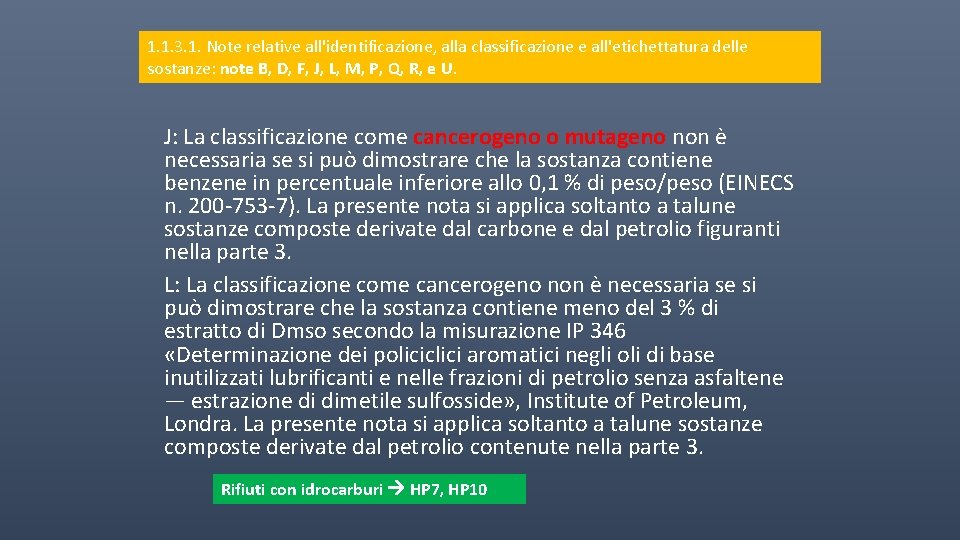 1.1.3.1. Note relative all'identificazione, alla classificazione e all'etichettatura delle sostanze: note B, D, F, J, L, M, P, Q, R, e U.

J: La classificazione come cancerogeno o mutageno non è necessaria se si può dimostrare che la sostanza contiene benzene in percentuale inferiore allo 0,1 % di peso/peso (EINECS n. 200-753-7). La presente nota si applica soltanto a talune sostanze composte derivate dal carbone e dal petrolio figuranti nella parte 3.

L: La classificazione come cancerogeno non è necessaria se si può dimostrare che la sostanza contiene meno del 3 % di estratto di Dmso secondo la misurazione IP 346 «Determinazione dei policiclici aromatici negli oli di base inutilizzati lubrificanti e nelle frazioni di petrolio senza asfaltene — estrazione di dimetile sulfosside», Institute of Petroleum, Londra. La presente nota si applica soltanto a talune sostanze composte derivate dal petrolio contenute nella parte 3.

Rifiuti con idrocarburi → HP7, HP10